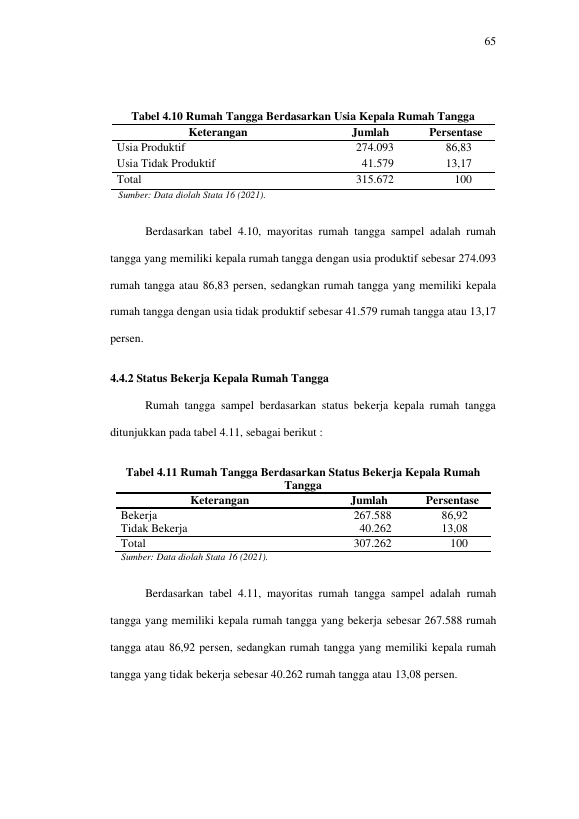 65

Tabel 4.10 Rumah Tangga Berdasarkan Usia Kepala Rumah Tangga

| Keterangan | Jumlah | Persentase |
|---|---|---|
| Usia Produktif | 274.093 | 86,83 |
| Usia Tidak Produktif | 41.579 | 13,17 |
| Total | 315.672 | 100 |

Sumber: Data diolah Stata 16 (2021).

Berdasarkan tabel 4.10, mayoritas rumah tangga sampel adalah rumah tangga yang memiliki kepala rumah tangga dengan usia produktif sebesar 274.093 rumah tangga atau 86,83 persen, sedangkan rumah tangga yang memiliki kepala rumah tangga dengan usia tidak produktif sebesar 41.579 rumah tangga atau 13,17 persen.

4.4.2 Status Bekerja Kepala Rumah Tangga

Rumah tangga sampel berdasarkan status bekerja kepala rumah tangga ditunjukkan pada tabel 4.11, sebagai berikut :

Tabel 4.11 Rumah Tangga Berdasarkan Status Bekerja Kepala Rumah Tangga

| Keterangan | Jumlah | Persentase |
|---|---|---|
| Bekerja | 267.588 | 86,92 |
| Tidak Bekerja | 40.262 | 13,08 |
| Total | 307.262 | 100 |

Sumber: Data diolah Stata 16 (2021).

Berdasarkan tabel 4.11, mayoritas rumah tangga sampel adalah rumah tangga yang memiliki kepala rumah tangga yang bekerja sebesar 267.588 rumah tangga atau 86,92 persen, sedangkan rumah tangga yang memiliki kepala rumah tangga yang tidak bekerja sebesar 40.262 rumah tangga atau 13,08 persen.